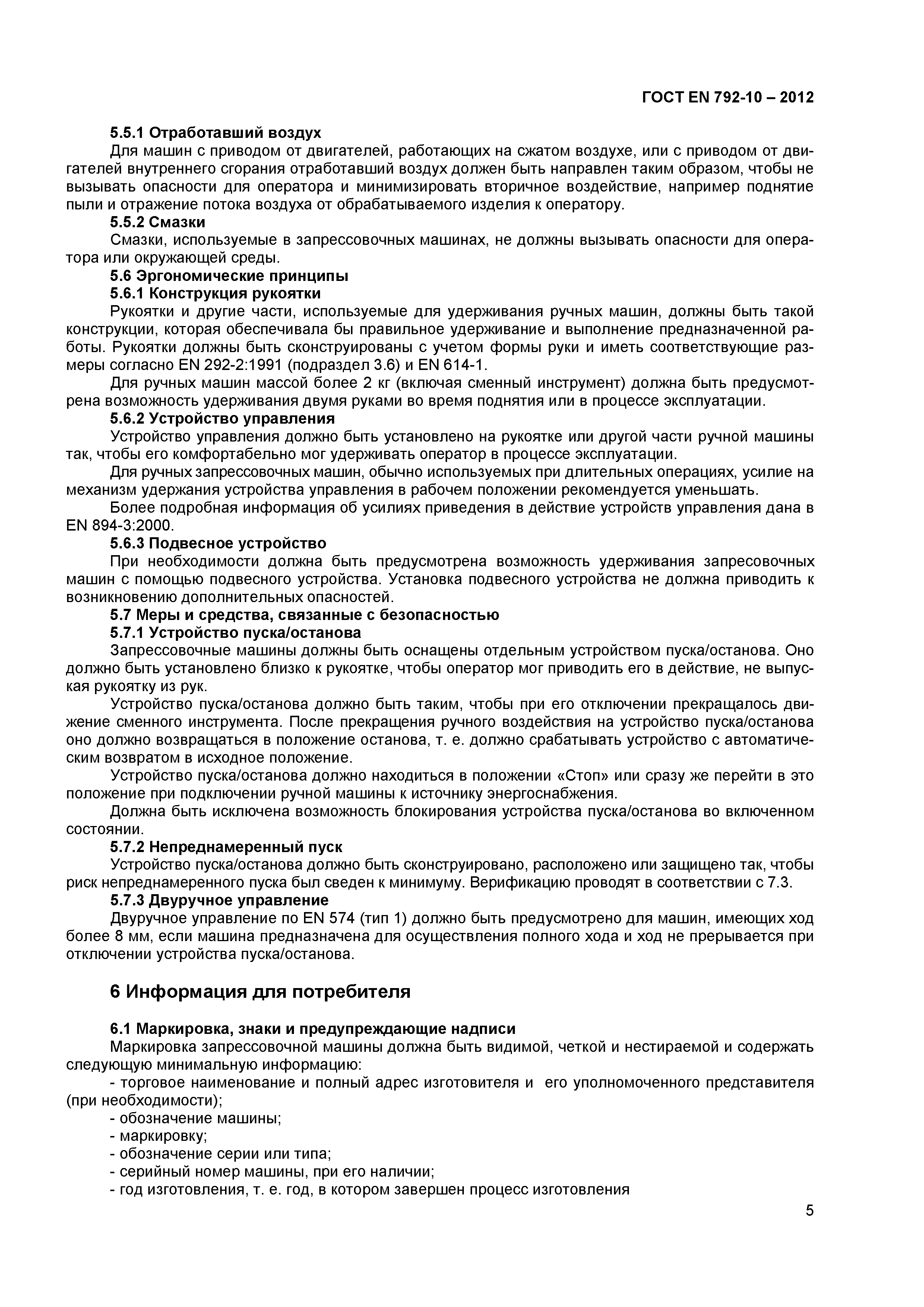 ГОСТ EN 792-10 – 2012

5.5.1 Отработавший воздух

Для машин с приводом от двигателей, работающих на сжатом воздухе, или с приводом от двигателей внутреннего сгорания отработавший воздух должен быть направлен таким образом, чтобы не вызывать опасности для оператора и минимизировать вторичное воздействие, например поднятие пыли и отражение потока воздуха от обрабатываемого изделия к оператору.

5.5.2 Смазки

Смазки, используемые в запрессовочных машинах, не должны вызывать опасности для оператора или окружающей среды.

5.6 Эргономические принципы

5.6.1 Конструкция рукоятки

Рукоятки и другие части, используемые для удерживания ручных машин, должны быть такой конструкции, которая обеспечивала бы правильное удерживание и выполнение предназначенной работы. Рукоятки должны быть сконструированы с учетом формы руки и иметь соответствующие размеры согласно EN 292-2:1991 (подраздел 3.6) и EN 614-1.

Для ручных машин массой более 2 кг (включая сменный инструмент) должна быть предусмотрена возможность удерживания двумя руками во время поднятия или в процессе эксплуатации.

5.6.2 Устройство управления

Устройство управления должно быть установлено на рукоятке или другой части ручной машины так, чтобы его комфортабельно мог удерживать оператор в процессе эксплуатации.

Для ручных запрессовочных машин, обычно используемых при длительных операциях, усилие на механизм удержания устройства управления в рабочем положении рекомендуется уменьшать.

Более подробная информация об усилиях приведения в действие устройств управления дана в EN 894-3:2000.

5.6.3 Подвесное устройство

При необходимости должна быть предусмотрена возможность удерживания запресовочных машин с помощью подвесного устройства. Установка подвесного устройства не должна приводить к возникновению дополнительных опасностей.

5.7 Меры и средства, связанные с безопасностью

5.7.1 Устройство пуска/останова

Запрессовочные машины должны быть оснащены отдельным устройством пуска/останова. Оно должно быть установлено близко к рукоятке, чтобы оператор мог приводить его в действие, не выпуская рукоятку из рук.

Устройство пуска/останова должно быть таким, чтобы при его отключении прекращалось движение сменного инструмента. После прекращения ручного воздействия на устройство пуска/останова оно должно возвращаться в положение останова, т. е. должно срабатывать устройство с автоматическим возвратом в исходное положение.

Устройство пуска/останова должно находиться в положении «Стоп» или сразу же перейти в это положение при подключении ручной машины к источнику энергоснабжения.

Должна быть исключена возможность блокирования устройства пуска/останова во включенном состоянии.

5.7.2 Непреднамеренный пуск

Устройство пуска/останова должно быть сконструировано, расположено или защищено так, чтобы риск непреднамеренного пуска был сведен к минимуму. Верификацию проводят в соответствии с 7.3.

5.7.3 Двуручное управление

Двуручное управление по EN 574 (тип 1) должно быть предусмотрено для машин, имеющих ход более 8 мм, если машина предназначена для осуществления полного хода и ход не прерывается при отключении устройства пуска/останова.

6 Информация для потребителя

6.1 Маркировка, знаки и предупреждающие надписи

Маркировка запрессовочной машины должна быть видимой, четкой и нестираемой и содержать следующую минимальную информацию:

- торговое наименование и полный адрес изготовителя и его уполномоченного представителя (при необходимости);
- обозначение машины;
- маркировку;
- обозначение серии или типа;
- серийный номер машины, при его наличии;
- год изготовления, т. е. год, в котором завершен процесс изготовления

5